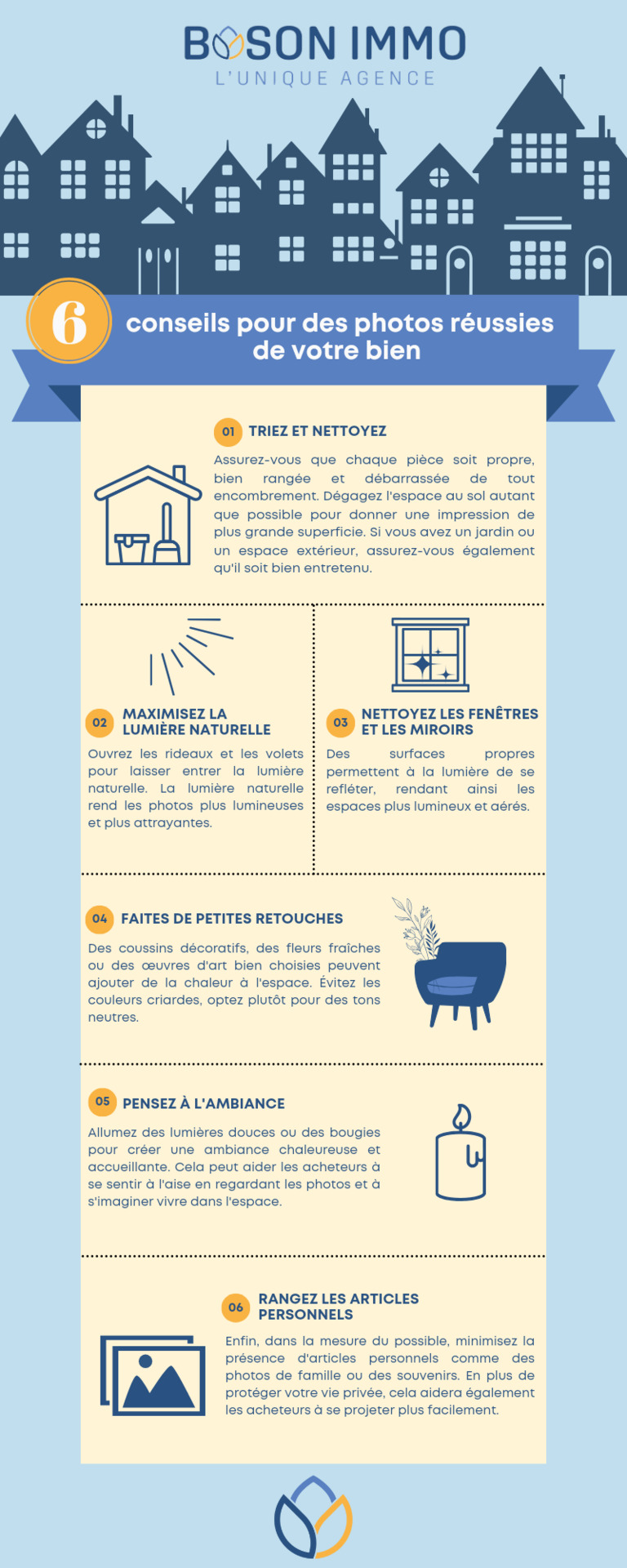 BOSON IMMO
L'UNIQUE AGENCE

6 conseils pour des photos réussies de votre bien

01 TRIEZ ET NETTOYEZ

Assurez-vous que chaque pièce soit propre, bien rangée et débarrassée de tout encombrement. Dégagez l'espace au sol autant que possible pour donner une impression de plus grande superficie. Si vous avez un jardin ou un espace extérieur, assurez-vous également qu'il soit bien entretenu.

02 MAXIMISEZ LA LUMIÈRE NATURELLE

Ouvrez les rideaux et les volets pour laisser entrer la lumière naturelle. La lumière naturelle rend les photos plus lumineuses et plus attrayantes.

03 NETTOYEZ LES FENÊTRES ET LES MIROIRS

Des surfaces propres permettent à la lumière de se refléter, rendant ainsi les espaces plus lumineux et aérés.

04 FAITES DE PETITES RETOUCHES

Des coussins décoratifs, des fleurs fraîches ou des œuvres d'art bien choisies peuvent ajouter de la chaleur à l'espace. Évitez les couleurs criardes, optez plutôt pour des tons neutres.

05 PENSEZ À L'AMBIANCE

Allumez des lumières douces ou des bougies pour créer une ambiance chaleureuse et accueillante. Cela peut aider les acheteurs à se sentir à l'aise en regardant les photos et à s'imaginer vivre dans l'espace.

06 RANGEZ LES ARTICLES PERSONNELS

Enfin, dans la mesure du possible, minimisez la présence d'articles personnels comme des photos de famille ou des souvenirs. En plus de protéger votre vie privée, cela aidera également les acheteurs à se projeter plus facilement.